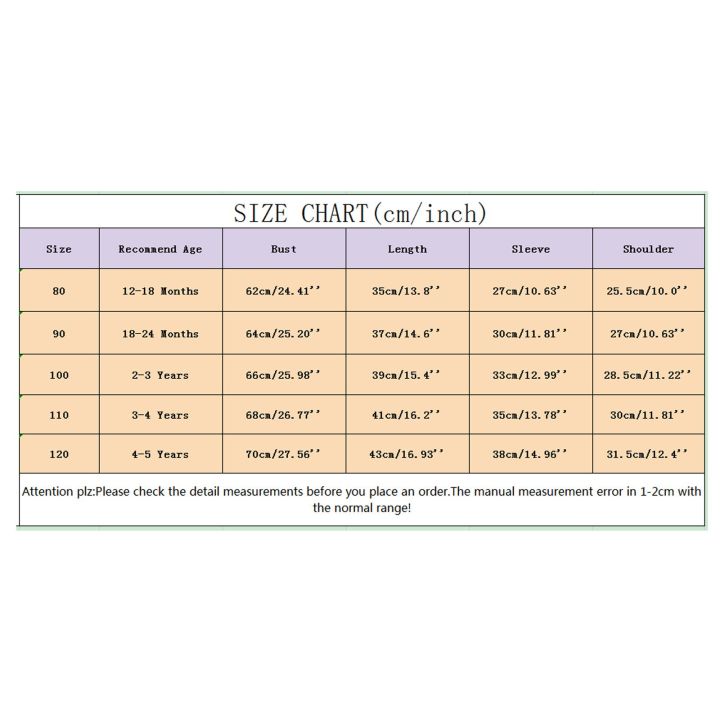 SIZE CHART(cm/inch)

| Size | Recommend Age | Bust | Length | Sleeve | Shoulder |
|---|---|---|---|---|---|
| 80 | 12-18 Months | 62cm/24.41'' | 35cm/13.8'' | 27cm/10.63'' | 25.5cm/10.0'' |
| 90 | 18-24 Months | 64cm/25.20'' | 37cm/14.6'' | 30cm/11.81'' | 27cm/10.63'' |
| 100 | 2-3 Years | 66cm/25.98'' | 39cm/15.4'' | 33cm/12.99'' | 28.5cm/11.22'' |
| 110 | 3-4 Years | 68cm/26.77'' | 41cm/16.2'' | 35cm/13.78'' | 30cm/11.81'' |
| 120 | 4-5 Years | 70cm/27.56'' | 43cm/16.93'' | 38cm/14.96'' | 31.5cm/12.4'' |

Attention plz:Please check the detail measurements before you place an order.The manual measurement error in 1-2cm with the normal range!